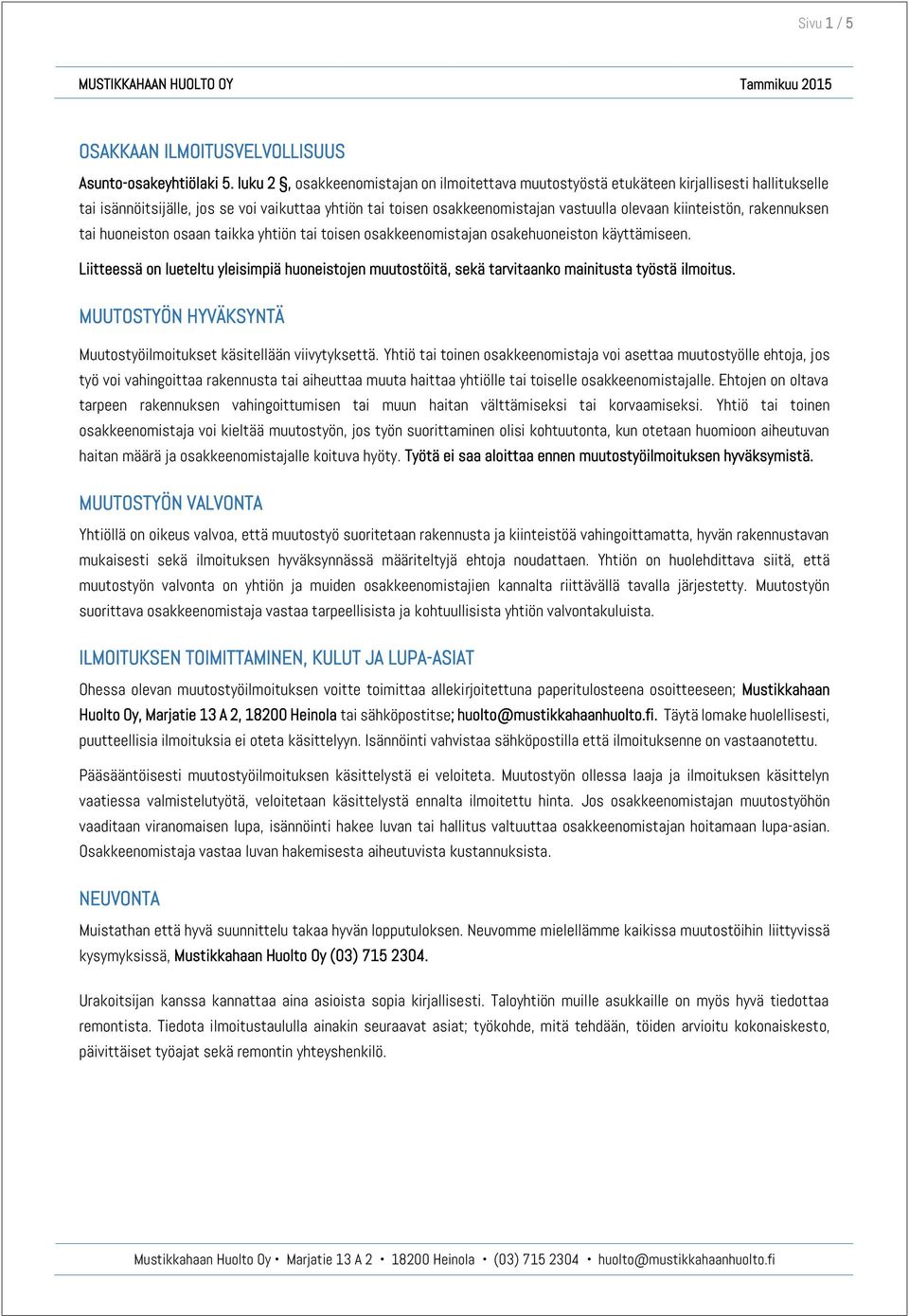 Sivu 1 / 5

MUSTIKKAHAAN HUOLTO OY

Tammikuu 2015

OSAKKAAN ILMOITUSVELVOLLISUUS

Asunto-osakeyhtiölaki 5. luku 2 §, osakkeenomistajan on ilmoitettava muutostyöstä etukäteen kirjallisesti hallitukselle tai isännöitsijälle, jos se voi vaikuttaa yhtiön tai toisen osakkeenomistajan vastuulla olevaan kiinteistön, rakennuksen tai huoneiston osaan taikka yhtiön tai toisen osakkeenomistajan osakehuoneiston käyttämiseen.

Liitteessä on lueteltu yleisimpiä huoneistojen muutostöitä, sekä tarvitaanko mainitusta työstä ilmoitus.

MUUTOSTYÖN HYVÄKSYNTÄ

Muutostyöilmoitukset käsitellään viivytyksettä. Yhtiö tai toinen osakkeenomistaja voi asettaa muutostyölle ehtoja, jos työ voi vahingoittaa rakennusta tai aiheuttaa muuta haittaa yhtiölle tai toiselle osakkeenomistajalle. Ehtojen on oltava tarpeen rakennuksen vahingoittumisen tai muun haitan välttämiseksi tai korvaamiseksi. Yhtiö tai toinen osakkeenomistaja voi kieltää muutostyön, jos työn suorittaminen olisi kohtuutonta, kun otetaan huomioon aiheutuvan haitan määrä ja osakkeenomistajalle koituva hyöty. Työtä ei saa aloittaa ennen muutostyöilmoituksen hyväksymistä.

MUUTOSTYÖN VALVONTA

Yhtiöllä on oikeus valvoa, että muutostyö suoritetaan rakennusta ja kiinteistöä vahingoittamatta, hyvän rakennustavan mukaisesti sekä ilmoituksen hyväksynnässä määriteltyjä ehtoja noudattaen. Yhtiön on huolehdittava siitä, että muutostyön valvonta on yhtiön ja muiden osakkeenomistajien kannalta riittävällä tavalla järjestetty. Muutostyön suorittava osakkeenomistaja vastaa tarpeellisista ja kohtuullisista yhtiön valvontakuluista.

ILMOITUKSEN TOIMITTAMINEN, KULUT JA LUPA-ASIAT

Ohessa olevan muutostyöilmoituksen voitte toimittaa allekirjoitettuna paperitulosteena osoitteeseen; Mustikkahaan Huolto Oy, Marjatie 13 A 2, 18200 Heinola tai sähköpostitse; huolto@mustikkahaanhuolto.fi. Täytä lomake huolellisesti, puutteellisia ilmoituksia ei oteta käsittelyyn. Isännöinti vahvistaa sähköpostilla että ilmoituksenne on vastaanotettu.

Pääsääntöisesti muutostyöilmoituksen käsittelystä ei veloiteta. Muutostyön ollessa laaja ja ilmoituksen käsittelyn vaatiessa valmistelutyötä, veloitetaan käsittelystä ennalta ilmoitettu hinta. Jos osakkeenomistajan muutostyöhön vaaditaan viranomaisen lupa, isännöinti hakee luvan tai hallitus valtuuttaa osakkeenomistajan hoitamaan lupa-asian. Osakkeenomistaja vastaa luvan hakemisesta aiheutuvista kustannuksista.

NEUVONTA

Muistathan että hyvä suunnittelu takaa hyvän lopputuloksen. Neuvomme mielellämme kaikissa muutostöihin liittyvissä kysymyksissä, Mustikkahaan Huolto Oy (03) 715 2304.

Urakoitsijan kanssa kannattaa aina asioista sopia kirjallisesti. Taloyhtiön muille asukkaille on myös hyvä tiedottaa remontista. Tiedota ilmoitustaululla ainakin seuraavat asiat; työkohde, mitä tehdään, töiden arvioitu kokonaiskesto, päivittäiset työajat sekä remontin yhteyshenkilö.

Mustikkahaan Huolto Oy • Marjatie 13 A 2 • 18200 Heinola • (03) 715 2304 • huolto@mustikkahaanhuolto.fi